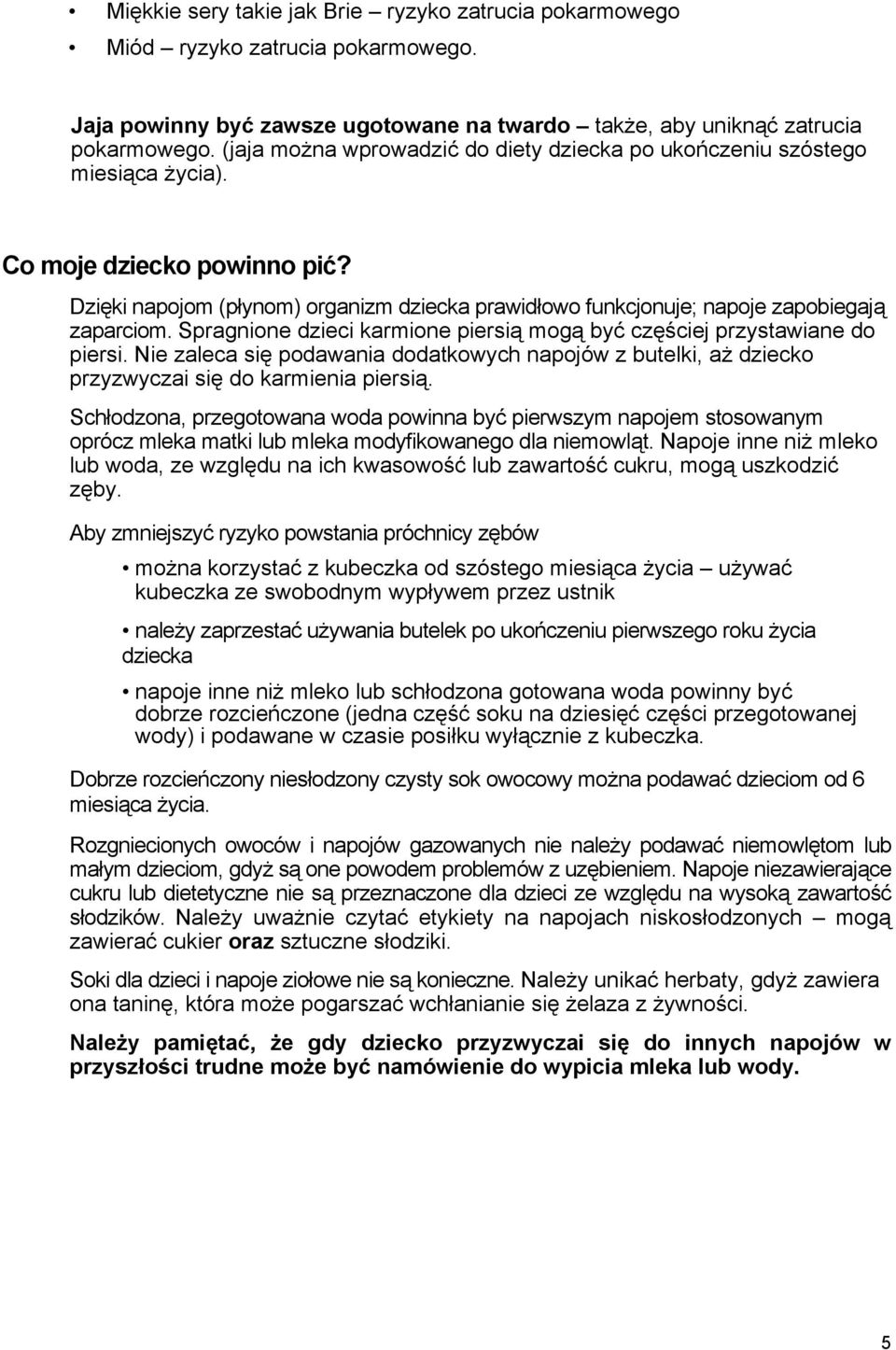 • Miękkie sery takie jak Brie – ryzyko zatrucia pokarmowego
• Miód – ryzyko zatrucia pokarmowego.

Jaja powinny być zawsze ugotowane na twardo – także, aby uniknąć zatrucia pokarmowego. (jaja można wprowadzić do diety dziecka po ukończeniu szóstego miesiąca życia).

Co moje dziecko powinno pić?

Dzięki napojom (płynom) organizm dziecka prawidłowo funkcjonuje; napoje zapobiegają zaparciom. Spragnione dzieci karmione piersią mogą być częściej przystawiane do piersi. Nie zaleca się podawania dodatkowych napojów z butelki, aż dziecko przyzwyczai się do karmienia piersią.

Schłodzona, przegotowana woda powinna być pierwszym napojem stosowanym oprócz mleka matki lub mleka modyfikowanego dla niemowląt. Napoje inne niż mleko lub woda, ze względu na ich kwasowość lub zawartość cukru, mogą uszkodzić zęby.

Aby zmniejszyć ryzyko powstania próchnicy zębów

• można korzystać z kubeczka od szóstego miesiąca życia – używać kubeczka ze swobodnym wypływem przez ustnik

• należy zaprzestać używania butelek po ukończeniu pierwszego roku życia dziecka

• napoje inne niż mleko lub schłodzona gotowana woda powinny być dobrze rozcieńczone (jedna część soku na dziesięć części przegotowanej wody) i podawane w czasie posiłku wyłącznie z kubeczka.

Dobrze rozcieńczony niesłodzony czysty sok owocowy można podawać dzieciom od 6 miesiąca życia.

Rozgniecionych owoców i napojów gazowanych nie należy podawać niemowlętom lub małym dzieciom, gdyż są one powodem problemów z uzębieniem. Napoje niezawierające cukru lub dietetyczne nie są przeznaczone dla dzieci ze względu na wysoką zawartość słodzików. Należy uważnie czytać etykiety na napojach niskosłodzonych – mogą zawierać cukier oraz sztuczne słodziki.

Soki dla dzieci i napoje ziołowe nie są konieczne. Należy unikać herbaty, gdyż zawiera ona taninę, która może pogarszać wchłanianie się żelaza z żywności.

Należy pamiętać, że gdy dziecko przyzwyczai się do innych napojów w przyszłości trudne może być namówienie do wypicia mleka lub wody.

5